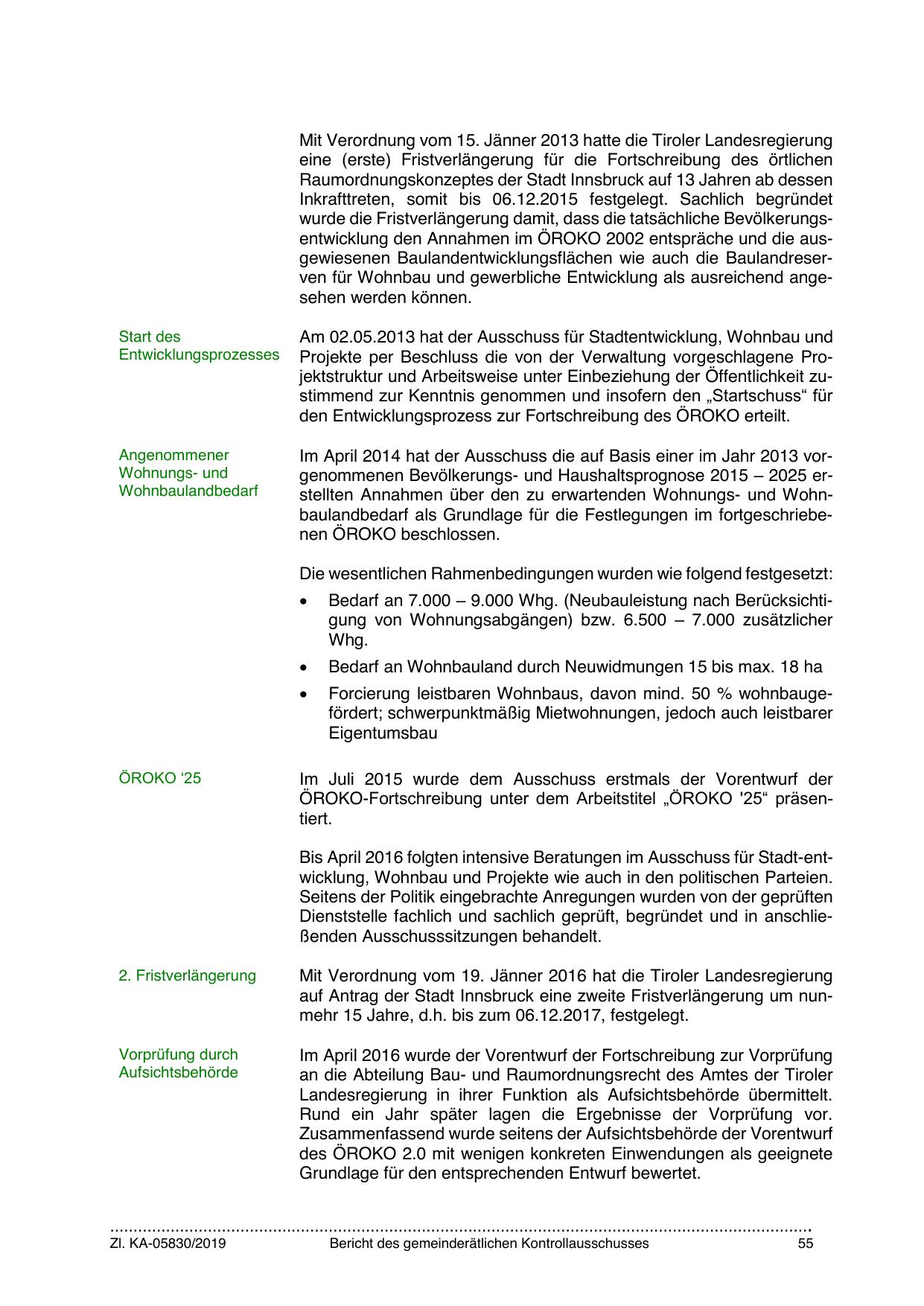 Mit Verordnung vom 15. Jänner 2013 hatte die Tiroler Landesregierung eine (erste) Fristverlängerung für die Fortschreibung des örtlichen Raumordnungskonzeptes der Stadt Innsbruck auf 13 Jahren ab dessen Inkrafttreten, somit bis 06.12.2015 festgelegt. Sachlich begründet wurde die Fristverlängerung damit, dass die tatsächliche Bevölkerungsentwicklung den Annahmen im ÖROKO 2002 entspräche und die ausgewiesenen Baulandentwicklungsflächen wie auch die Baulandreserven für Wohnbau und gewerbliche Entwicklung als ausreichend angesehen werden können.

Start des Entwicklungsprozesses

Am 02.05.2013 hat der Ausschuss für Stadtentwicklung, Wohnbau und Projekte per Beschluss die von der Verwaltung vorgeschlagene Projektstruktur und Arbeitsweise unter Einbeziehung der Öffentlichkeit zustimmend zur Kenntnis genommen und insofern den „Startschuss“ für den Entwicklungsprozess zur Fortschreibung des ÖROKO erteilt.

Angenommener Wohnungs- und Wohnbaulandbedarf

Im April 2014 hat der Ausschuss die auf Basis einer im Jahr 2013 vorgenommenen Bevölkerungs- und Haushaltsprognose 2015 – 2025 erstellten Annahmen über den zu erwartenden Wohnungs- und Wohnbaulandbedarf als Grundlage für die Festlegungen im fortgeschriebenen ÖROKO beschlossen.

Die wesentlichen Rahmenbedingungen wurden wie folgend festgesetzt:
• Bedarf an 7.000 – 9.000 Whg. (Neubauleistung nach Berücksichtigung von Wohnungsabgängen) bzw. 6.500 – 7.000 zusätzlicher Whg.
• Bedarf an Wohnbauland durch Neuwidmungen 15 bis max. 18 ha
• Forcierung leistbaren Wohnbaus, davon mind. 50 % wohnbaugefördert; schwerpunktmäßig Mietwohnungen, jedoch auch leistbarer Eigentumsbau

ÖROKO ‘25

Im Juli 2015 wurde dem Ausschuss erstmals der Vorentwurf der ÖROKO-Fortschreibung unter dem Arbeitstitel „ÖROKO '25“ präsentiert.

Bis April 2016 folgten intensive Beratungen im Ausschuss für Stadt-entwicklung, Wohnbau und Projekte wie auch in den politischen Parteien. Seitens der Politik eingebrachte Anregungen wurden von der geprüften Dienststelle fachlich und sachlich geprüft, begründet und in anschließenden Ausschusssitzungen behandelt.

2. Fristverlängerung

Mit Verordnung vom 19. Jänner 2016 hat die Tiroler Landesregierung auf Antrag der Stadt Innsbruck eine zweite Fristverlängerung um nunmehr 15 Jahre, d.h. bis zum 06.12.2017, festgelegt.

Vorprüfung durch Aufsichtsbehörde

Im April 2016 wurde der Vorentwurf der Fortschreibung zur Vorprüfung an die Abteilung Bau- und Raumordnungsrecht des Amtes der Tiroler Landesregierung in ihrer Funktion als Aufsichtsbehörde übermittelt. Rund ein Jahr später lagen die Ergebnisse der Vorprüfung vor. Zusammenfassend wurde seitens der Aufsichtsbehörde der Vorentwurf des ÖROKO 2.0 mit wenigen konkreten Einwendungen als geeignete Grundlage für den entsprechenden Entwurf bewertet.

Zl. KA-05830/2019 Bericht des gemeinderätlichen Kontrollausschusses 55